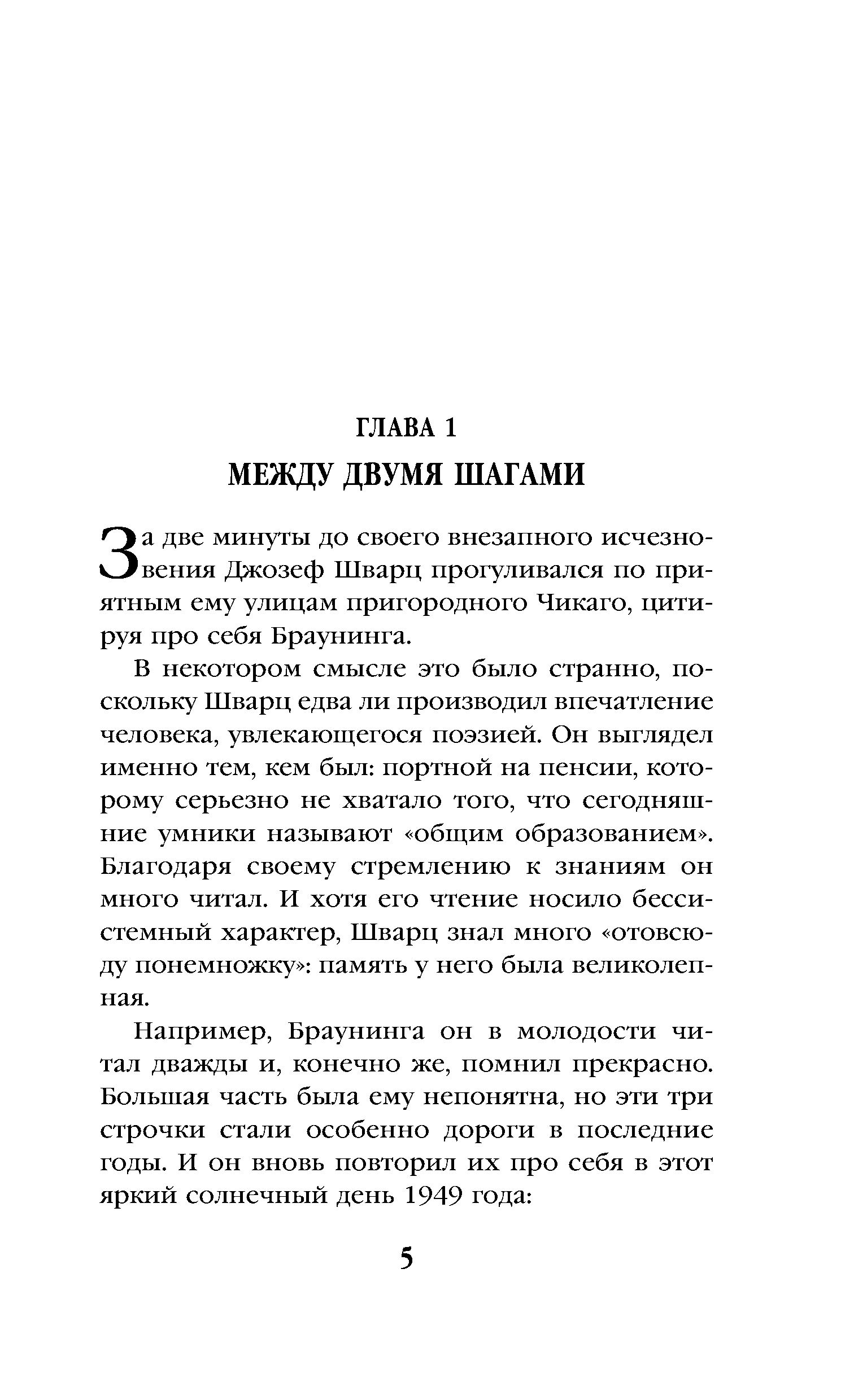 ГЛАВА 1

МЕЖДУ ДВУМЯ ШАГАМИ

За две минуты до своего внезапного исчезновения Джозеф Шварц прогуливался по приятным ему улицам пригородного Чикаго, цитируя про себя Браунинга.

В некотором смысле это было странно, поскольку Шварц едва ли производил впечатление человека, увлекающегося поэзией. Он выглядел именно тем, кем был: портной на пенсии, которому серьезно не хватало того, что сегодняшние умники называют «общим образованием». Благодаря своему стремлению к знаниям он много читал. И хотя его чтение носило бессистемный характер, Шварц знал много «отовсюду понемножку»: память у него была великолепная.

Например, Браунинга он в молодости читал дважды и, конечно же, помнил прекрасно. Большая часть была ему непонятна, но эти три строчки стали особенно дороги в последние годы. И он вновь повторил их про себя в этот яркий солнечный день 1949 года:

5